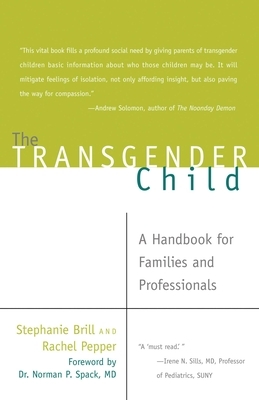 "This vital book fills a profound social need by giving parents of transgender children basic information about who those children may be. It will mitigate feelings of isolation, not only affording insight, but also paving the way for compassion."

—Andrew Solomon, author of The Noonday Demon

The TRANSGENDER Child

A Handbook for Families and Professionals

Stephanie Brill AND Rachel Pepper

Foreword by Dr. Norman P. Spack, MD

"A 'must read.' "

—Irene N. Sills, MD, Professor of Pediatrics, SUNY